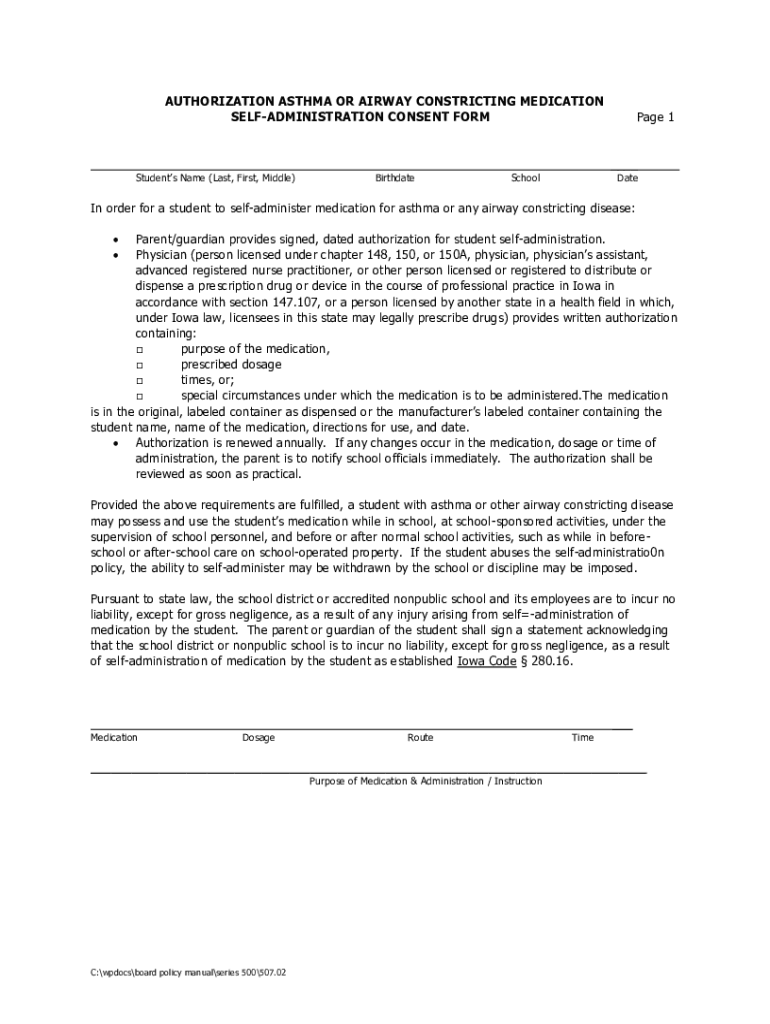 AUTHORIZATION ASTHMA OR AIRWAY CONSTRICTING MEDICATION SELF-ADMINISTRATION CONSENT FORM

Page 1

Student's Name (Last, First, Middle) Birthdate School Date

In order for a student to self-administer medication for asthma or any airway constricting disease:

• Parent/guardian provides signed, dated authorization for student self-administration.
• Physician (person licensed under chapter 148, 150, or 150A, physician, physician's assistant, advanced registered nurse practitioner, or other person licensed or registered to distribute or dispense a prescription drug or device in the course of professional practice in Iowa in accordance with section 147.107, or a person licensed by another state in a health field in which, under Iowa law, licensees in this state may legally prescribe drugs) provides written authorization containing:
□ purpose of the medication,
□ prescribed dosage
□ times, or;
□ special circumstances under which the medication is to be administered.The medication is in the original, labeled container as dispensed or the manufacturer's labeled container containing the student name, name of the medication, directions for use, and date.
• Authorization is renewed annually. If any changes occur in the medication, dosage or time of administration, the parent is to notify school officials immediately. The authorization shall be reviewed as soon as practical.

Provided the above requirements are fulfilled, a student with asthma or other airway constricting disease may possess and use the student's medication while in school, at school-sponsored activities, under the supervision of school personnel, and before or after normal school activities, such as while in before-school or after-school care on school-operated property. If the student abuses the self-administratio0n policy, the ability to self-administer may be withdrawn by the school or discipline may be imposed.

Pursuant to state law, the school district or accredited nonpublic school and its employees are to incur no liability, except for gross negligence, as a result of any injury arising from self=-administration of medication by the student. The parent or guardian of the student shall sign a statement acknowledging that the school district or nonpublic school is to incur no liability, except for gross negligence, as a result of self-administration of medication by the student as established Iowa Code § 280.16.

Medication Dosage Route Time

Purpose of Medication & Administration / Instruction

C:\wpdocs\board policy manual\series 500\507.02